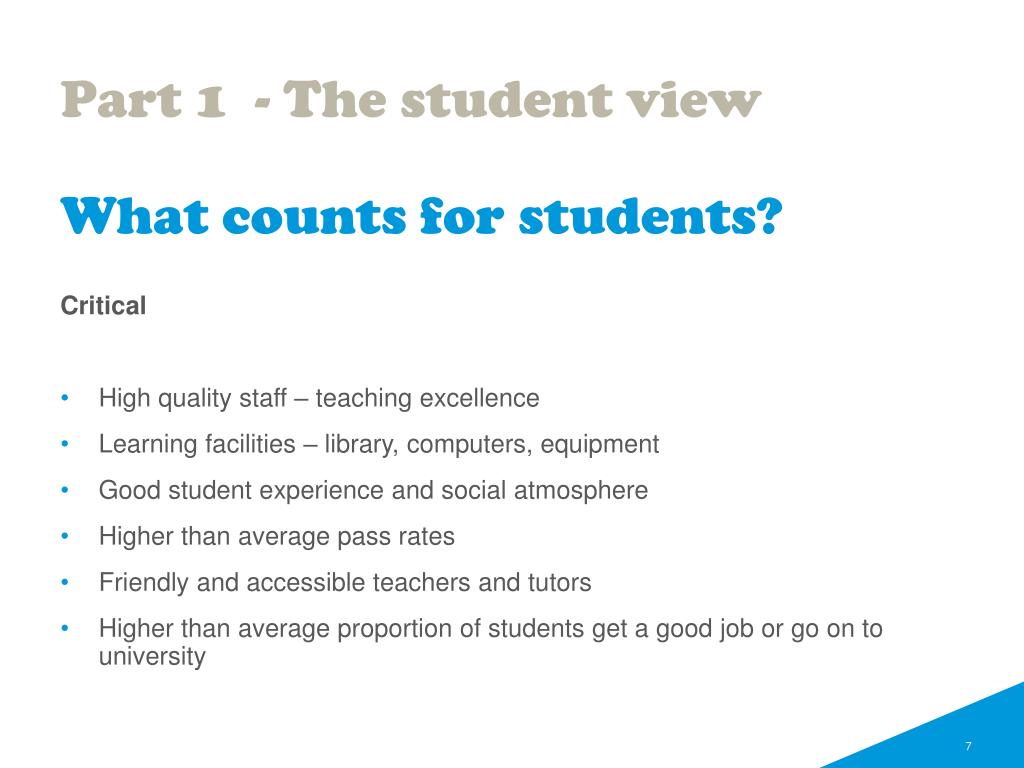 Part 1 - The student view

What counts for students?

Critical

• High quality staff – teaching excellence
• Learning facilities – library, computers, equipment
• Good student experience and social atmosphere
• Higher than average pass rates
• Friendly and accessible teachers and tutors
• Higher than average proportion of students get a good job or go on to university

7